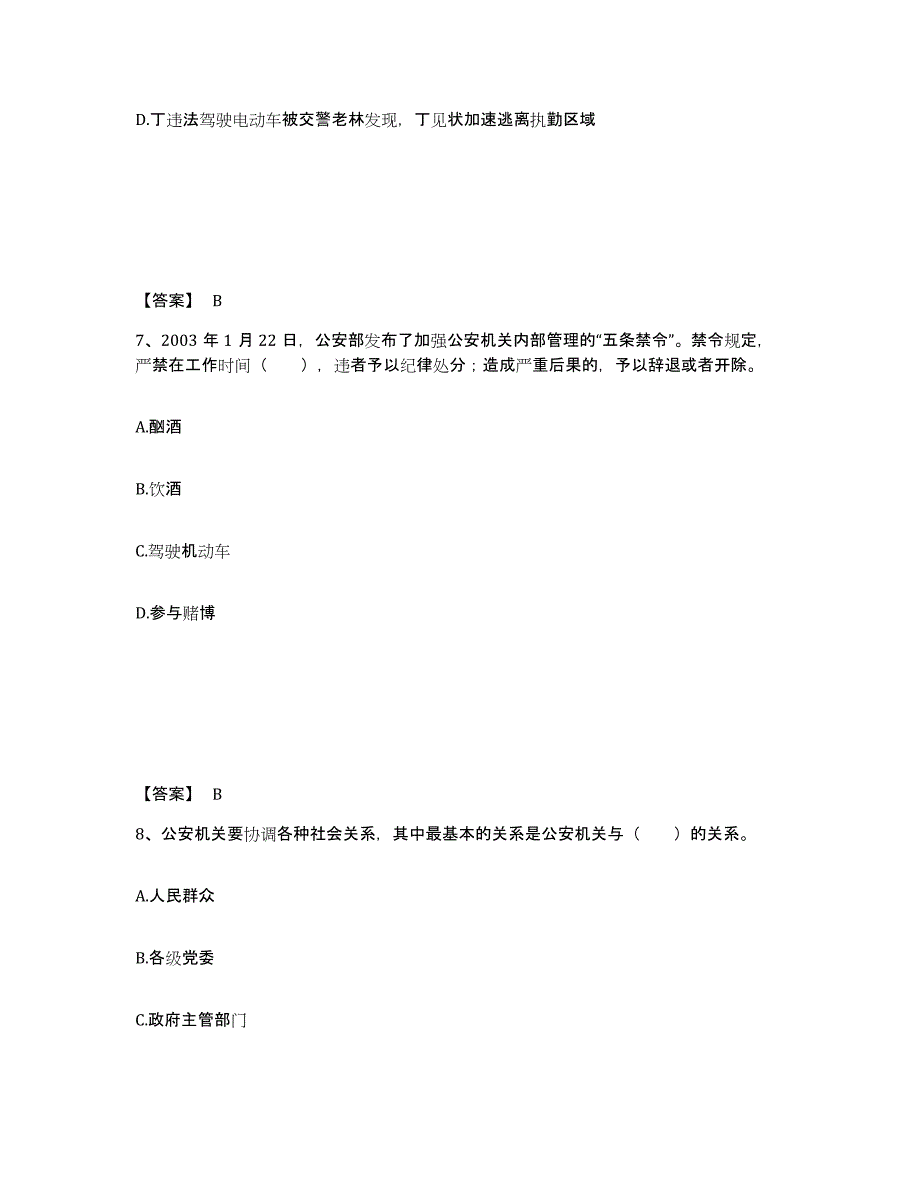 D.丁违法驾驶电动车被交警老林发现，丁见状加速逃离执勤区域

【答案】 B

7、2003 年 1 月 22 日，公安部发布了加强公安机关内部管理的“五条禁令”。禁令规定，严禁在工作时间（　　），违者予以纪律处分；造成严重后果的，予以辞退或者开除。

A.酗酒

B.饮酒

C.驾驶机动车

D.参与赌博

【答案】 B

8、公安机关要协调各种社会关系，其中最基本的关系是公安机关与（　　）的关系。

A.人民群众

B.各级党委

C.政府主管部门